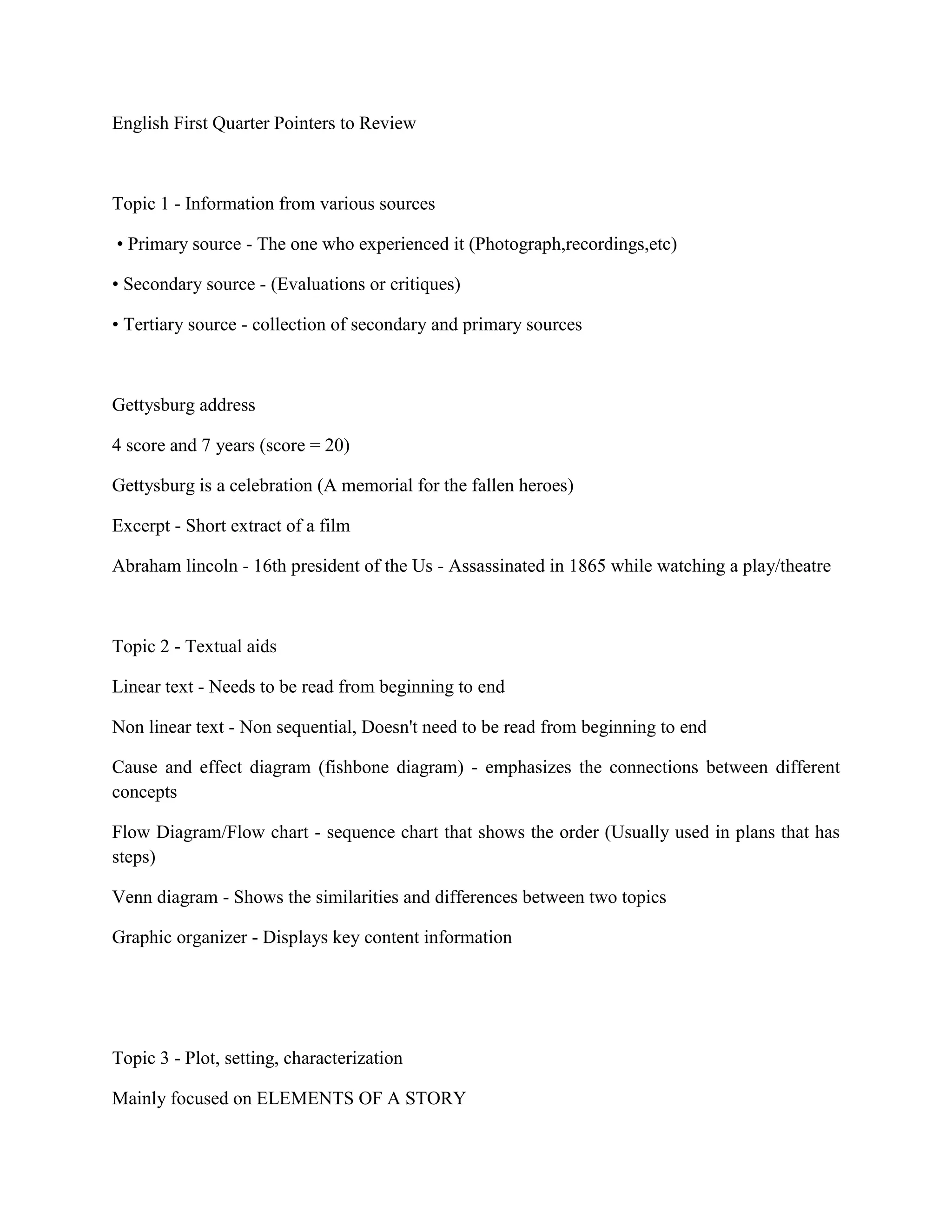 English First Quarter Pointers to Review

Topic 1 - Information from various sources

• Primary source - The one who experienced it (Photograph,recordings,etc)

• Secondary source - (Evaluations or critiques)

• Tertiary source - collection of secondary and primary sources

Gettysburg address

4 score and 7 years (score = 20)

Gettysburg is a celebration (A memorial for the fallen heroes)

Excerpt - Short extract of a film

Abraham lincoln - 16th president of the Us - Assassinated in 1865 while watching a play/theatre

Topic 2 - Textual aids

Linear text - Needs to be read from beginning to end

Non linear text - Non sequential, Doesn't need to be read from beginning to end

Cause and effect diagram (fishbone diagram) - emphasizes the connections between different concepts

Flow Diagram/Flow chart - sequence chart that shows the order (Usually used in plans that has steps)

Venn diagram - Shows the similarities and differences between two topics

Graphic organizer - Displays key content information

Topic 3 - Plot, setting, characterization

Mainly focused on ELEMENTS OF A STORY